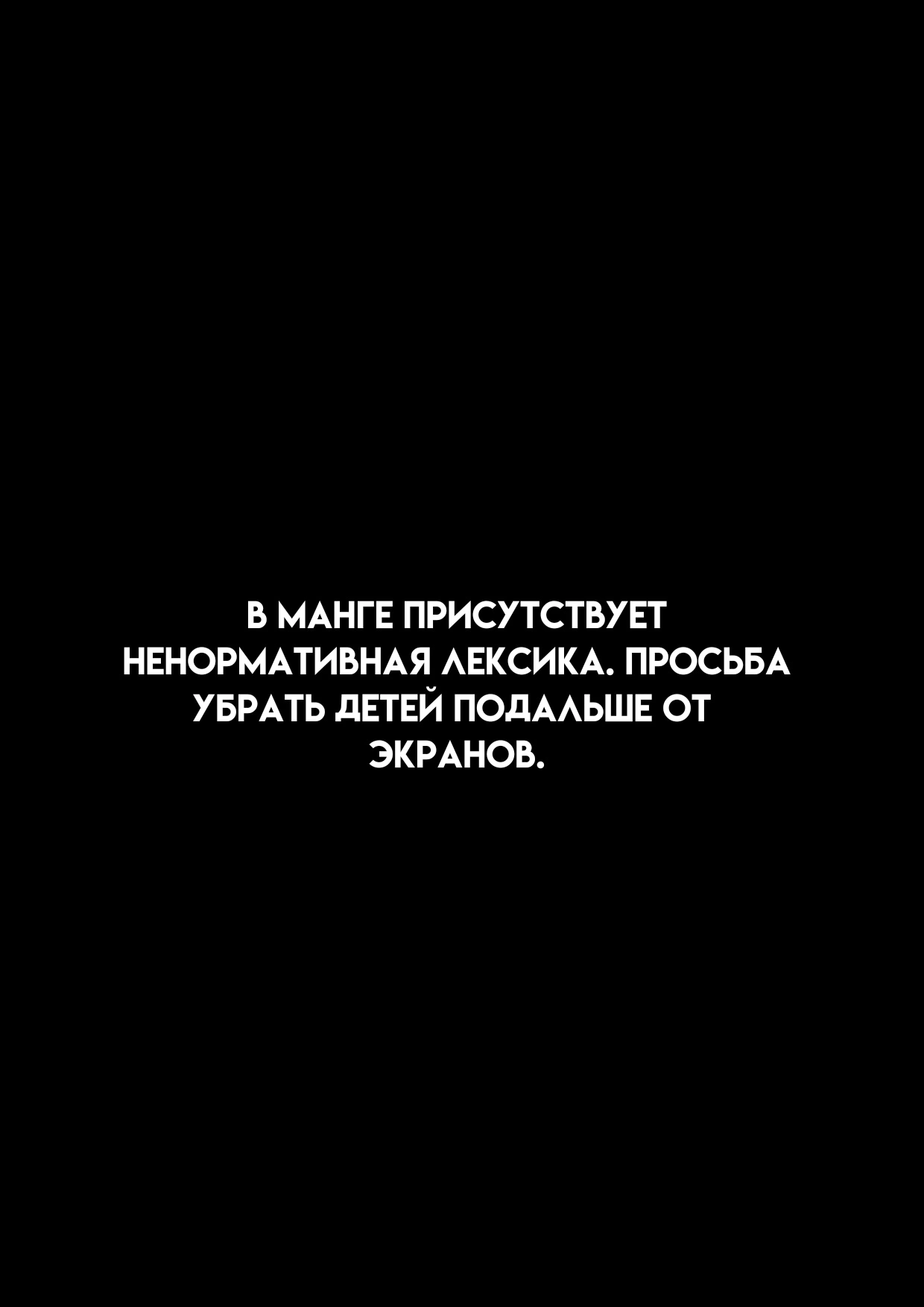 В МАНГЕ ПРИСУТСТВУЕТ НЕНОРМАТИВНАЯ ЛЕКСИКА. ПРОСЬБА УБРАТЬ ДЕТЕЙ ПОДАЛЬШЕ ОТ ЭКРАНОВ.